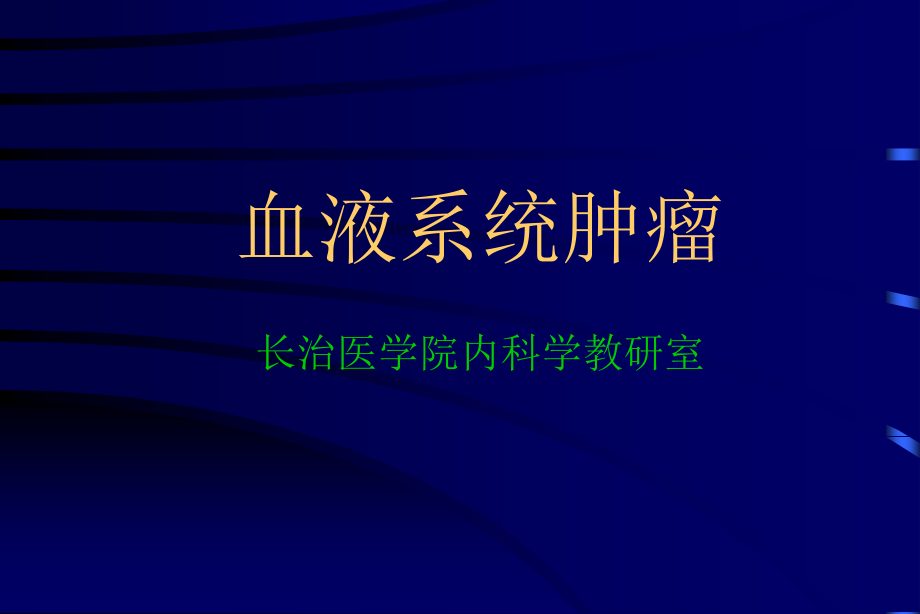 血液系统肿瘤

长治医学院内科学教研室